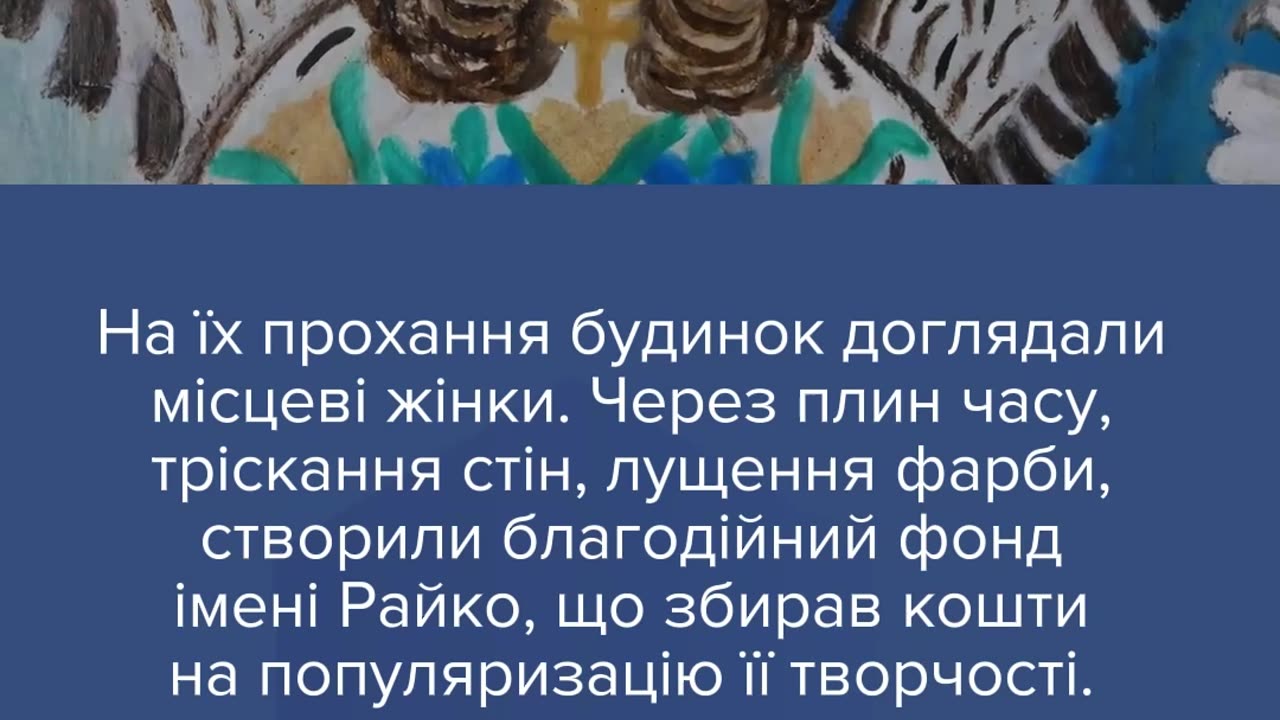 На їх прохання будинок доглядали місцеві жінки. Через плин часу, тріскання стін, лущення фарби, створили благодійний фонд імені Райко, що збирав кошти на популяризацію її творчості.